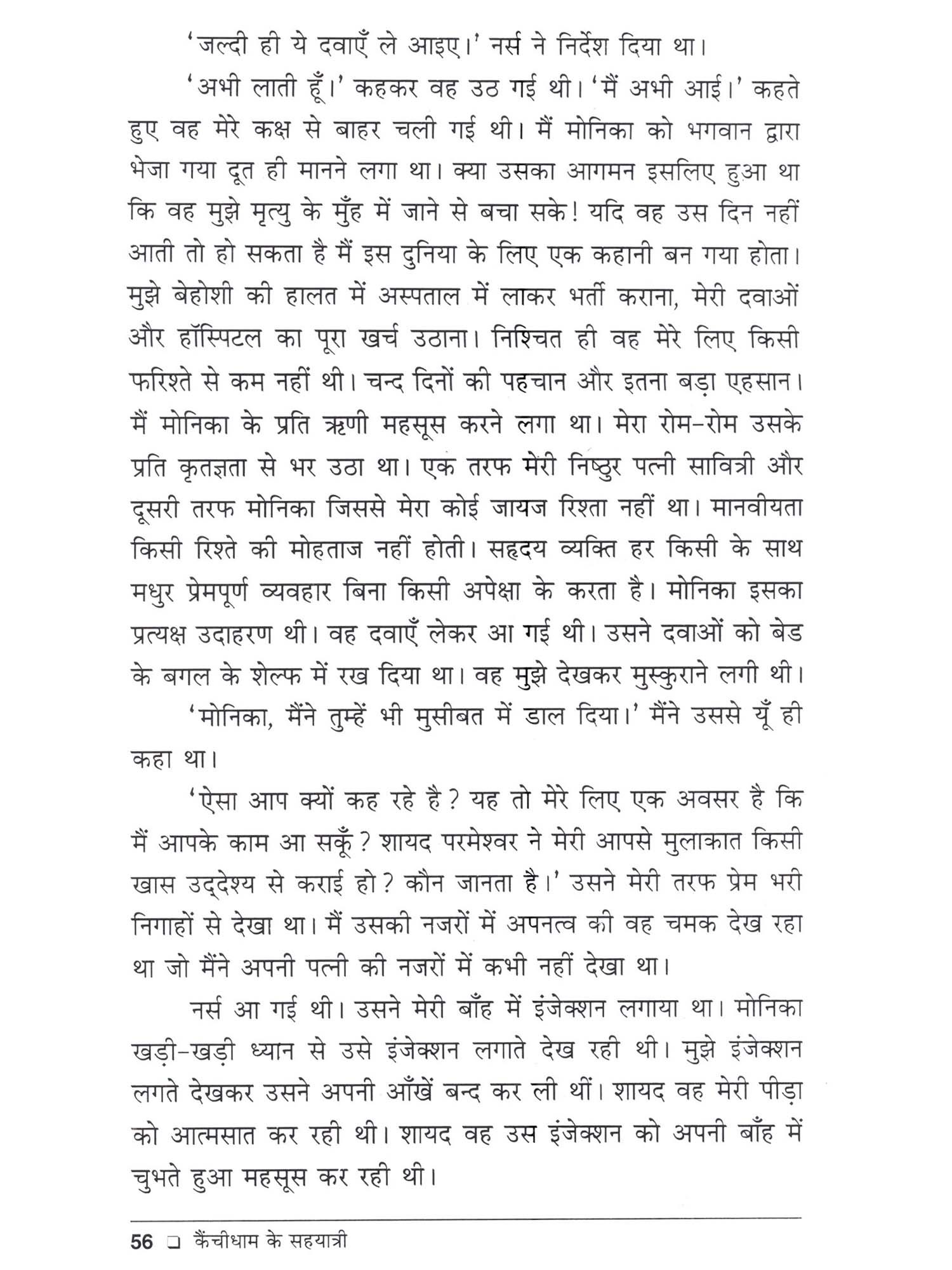 'जल्दी ही ये दवाएँ ले आइए।' नर्स ने निर्देश दिया था।

'अभी लाती हूँ।' कहकर वह उठ गई थी। 'मैं अभी आई।' कहते हुए वह मेरे कक्ष से बाहर चली गई थी। मैं मोनिका को भगवान द्वारा भेजा गया दूत ही मानने लगा था। क्या उसका आगमन इसलिए हुआ था कि वह मुझे मृत्यु के मुँह में जाने से बचा सके! यदि वह उस दिन नहीं आती तो हो सकता है मैं इस दुनिया के लिए एक कहानी बन गया होता। मुझे बेहोशी की हालत में अस्पताल में लाकर भर्ती कराना, मेरी दवाओं और हॉस्पिटल का पूरा खर्च उठाना। निश्चित ही वह मेरे लिए किसी फरिश्ते से कम नहीं थी। चन्द दिनों की पहचान और इतना बड़ा एहसान। मैं मोनिका के प्रति ऋणी महसूस करने लगा था। मेरा रोम-रोम उसके प्रति कृतज्ञता से भर उठा था। एक तरफ मेरी निष्ठुर पत्नी सावित्री और दूसरी तरफ मोनिका जिससे मेरा कोई जायज रिश्ता नहीं था। मानवीयता किसी रिश्ते की मोहताज नहीं होती। सहृदय व्यक्ति हर किसी के साथ मधुर प्रेमपूर्ण व्यवहार बिना किसी अपेक्षा के करता है। मोनिका इसका प्रत्यक्ष उदाहरण थी। वह दवाएँ लेकर आ गई थी। उसने दवाओं को बेड के बगल के शेल्फ में रख दिया था। वह मुझे देखकर मुस्कुराने लगी थी।

'मोनिका, मैंने तुम्हें भी मुसीबत में डाल दिया।' मैंने उससे यूँ ही कहा था।

'ऐसा आप क्यों कह रहे है? यह तो मेरे लिए एक अवसर है कि मैं आपके काम आ सकूँ? शायद परमेश्वर ने मेरी आपसे मुलाकात किसी खास उद्देश्य से कराई हो? कौन जानता है।' उसने मेरी तरफ प्रेम भरी निगाहों से देखा था। मैं उसकी नजरों में अपनत्व की वह चमक देख रहा था जो मैंने अपनी पत्नी की नजरों में कभी नहीं देखा था।

नर्स आ गई थी। उसने मेरी बाँह में इंजेक्शन लगाया था। मोनिका खड़ी-खड़ी ध्यान से उसे इंजेक्शन लगाते देख रही थी। मुझे इंजेक्शन लगते देखकर उसने अपनी आँखें बन्द कर ली थीं। शायद वह मेरी पीड़ा को आत्मसात कर रही थी। शायद वह उस इंजेक्शन को अपनी बाँह में चुभते हुआ महसूस कर रही थी।

56 ❑ कैंचीधाम के सहयात्री